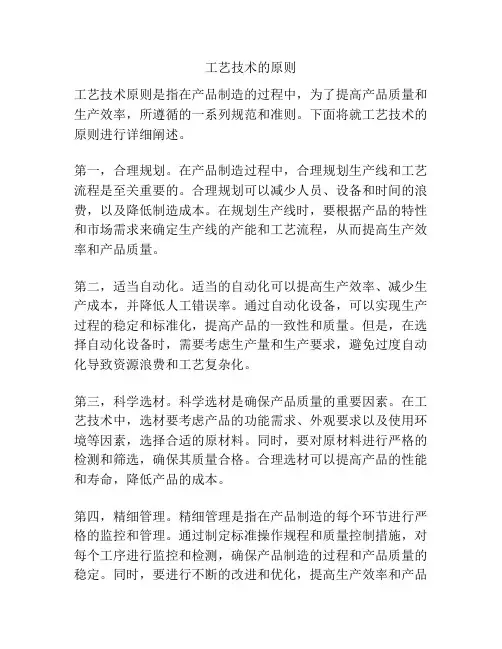 工艺技术的原则

工艺技术原则是指在产品制造的过程中，为了提高产品质量和生产效率，所遵循的一系列规范和准则。下面将就工艺技术的原则进行详细阐述。

第一，合理规划。在产品制造过程中，合理规划生产线和工艺流程是至关重要的。合理规划可以减少人员、设备和时间的浪费，以及降低制造成本。在规划生产线时，要根据产品的特性和市场需求来确定生产线的产能和工艺流程，从而提高生产效率和产品质量。

第二，适当自动化。适当的自动化可以提高生产效率、减少生产成本，并降低人工错误率。通过自动化设备，可以实现生产过程的稳定和标准化，提高产品的一致性和质量。但是，在选择自动化设备时，需要考虑生产量和生产要求，避免过度自动化导致资源浪费和工艺复杂化。

第三，科学选材。科学选材是确保产品质量的重要因素。在工艺技术中，选材要考虑产品的功能需求、外观要求以及使用环境等因素，选择合适的原材料。同时，要对原材料进行严格的检测和筛选，确保其质量合格。合理选材可以提高产品的性能和寿命，降低产品的成本。

第四，精细管理。精细管理是指在产品制造的每个环节进行严格的监控和管理。通过制定标准操作规程和质量控制措施，对每个工序进行监控和检测，确保产品制造的过程和产品质量的稳定。同时，要进行不断的改进和优化，提高生产效率和产品